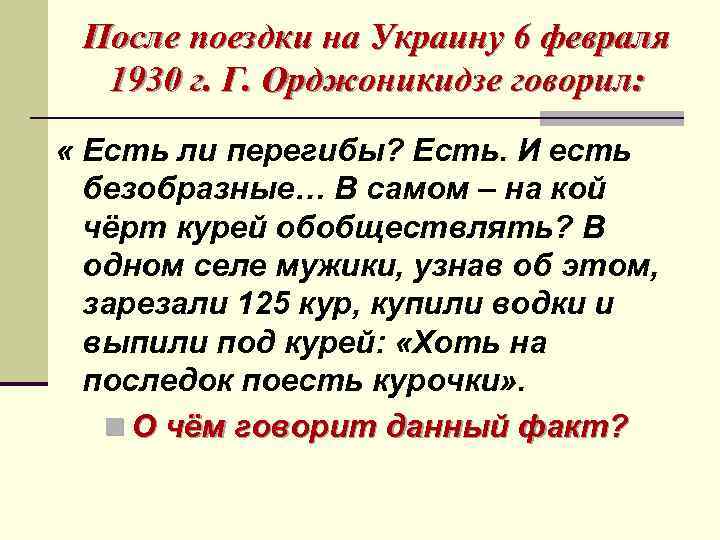 После поездки на Украину 6 февраля 1930 г. Г. Орджоникидзе говорил:

« Есть ли перегибы? Есть. И есть безобразные… В самом – на кой чёрт курей обобществлять? В одном селе мужики, узнав об этом, зарезали 125 кур, купили водки и выпили под курей: «Хоть на последок поесть курочки».

О чём говорит данный факт?